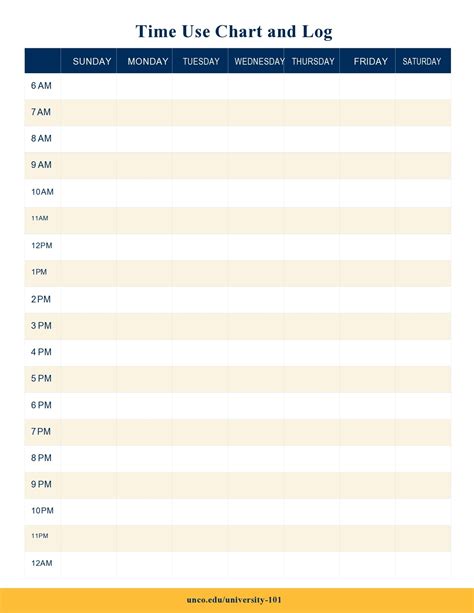 Time Use Chart and Log

| | SUNDAY | MONDAY | TUESDAY | WEDNESDAY | THURSDAY | FRIDAY | SATURDAY |
|---|---|---|---|---|---|---|---|
| 6 AM | | | | | | | |
| 7 AM | | | | | | | |
| 8 AM | | | | | | | |
| 9 AM | | | | | | | |
| 10AM | | | | | | | |
| 11AM | | | | | | | |
| 12PM | | | | | | | |
| 1PM | | | | | | | |
| 2 PM | | | | | | | |
| 3 PM | | | | | | | |
| 4 PM | | | | | | | |
| 5 PM | | | | | | | |
| 6 PM | | | | | | | |
| 7 PM | | | | | | | |
| 8 PM | | | | | | | |
| 9 PM | | | | | | | |
| 10PM | | | | | | | |
| 11PM | | | | | | | |
| 12AM | | | | | | | |

unco.edu/university-101